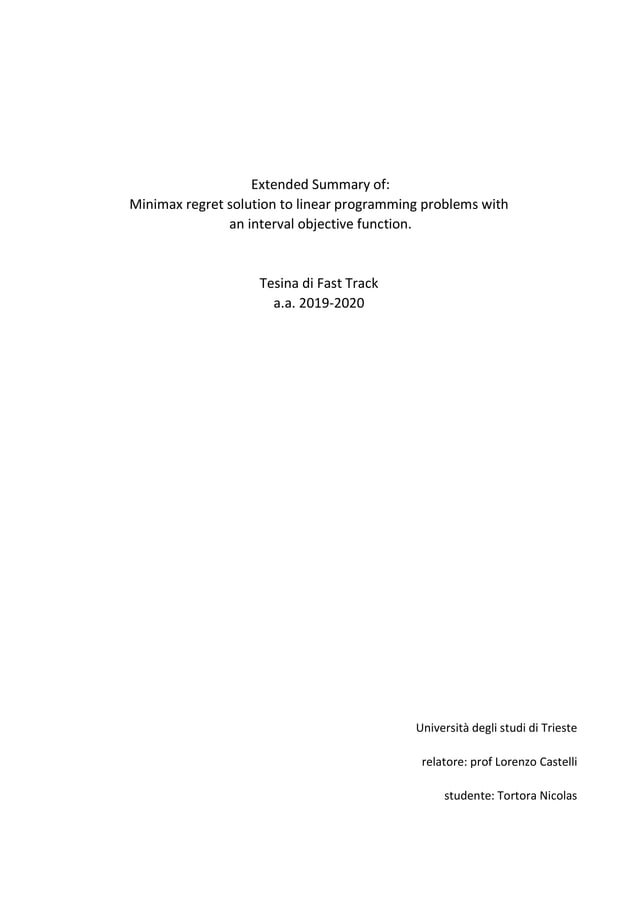 Extended Summary of:
Minimax regret solution to linear programming problems with an interval objective function.

Tesina di Fast Track
a.a. 2019-2020

Università degli studi di Trieste

relatore: prof Lorenzo Castelli

studente: Tortora Nicolas